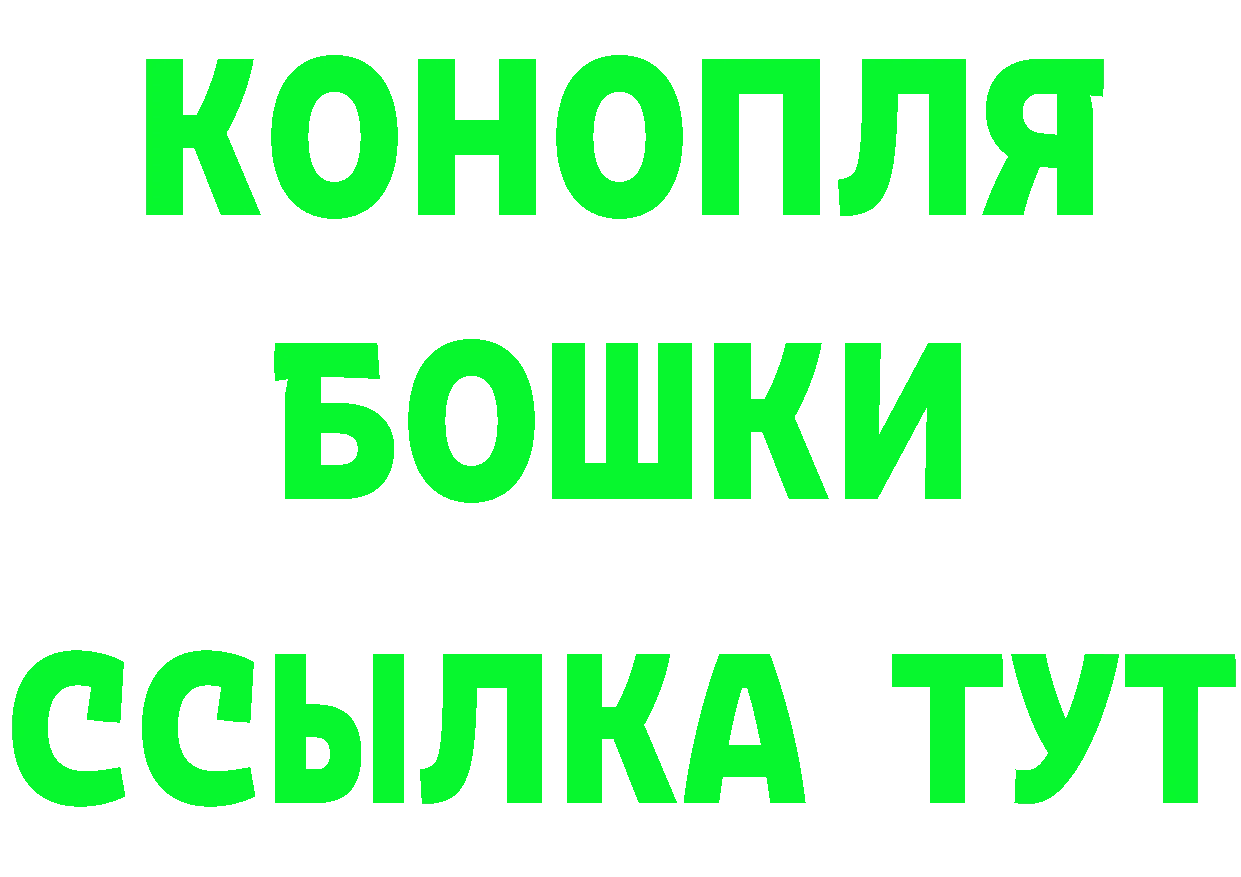 КОНОПЛЯ
БОШКИ
ССЫЛКА ТУТ